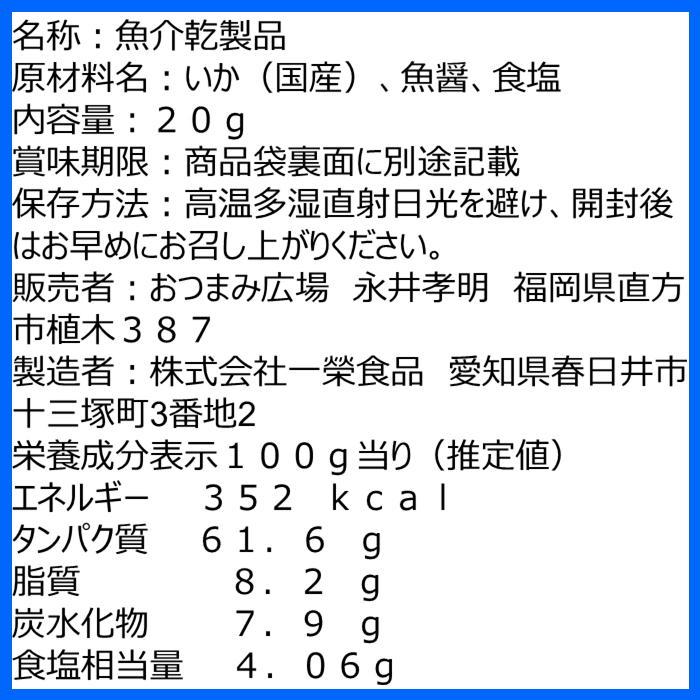 名称：魚介乾製品
原材料名：いか（国産）、魚醤、食塩
内容量：２０ｇ
賞味期限：商品袋裏面に別途記載
保存方法：高温多湿直射日光を避け、開封後はお早めにお召し上がりください。
販売者：おつまみ広場　永井孝明　福岡県直方市植木３８７
製造者：株式会社一榮食品　愛知県春日井市十三塚町3番地2
栄養成分表示１００ｇ当り（推定値）
エネルギー　３５２　ｋｃａｌ
タンパク質　６１．６　ｇ
脂質　８．２　ｇ
炭水化物　７．９　ｇ
食塩相当量　４．０６ｇ